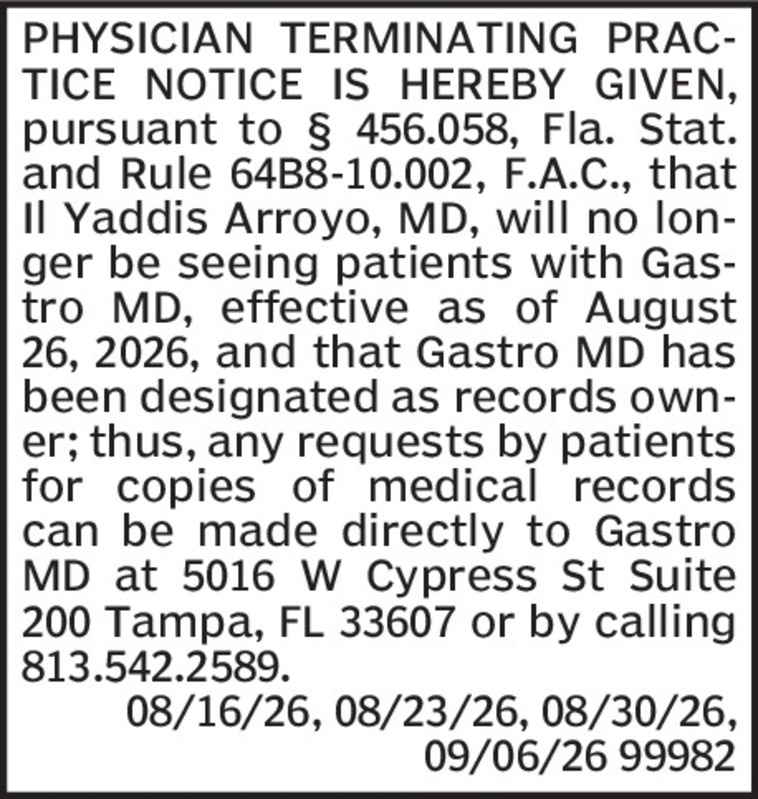 PHYSICIAN TERMINATING PRACTICE NOTICE IS HEREBY GIVEN, pursuant to § 456.058, Fla. Stat. and Rule 64B8-10.002, F.A.C., that Il Yaddis Arroyo, MD, will no longer be seeing patients with Gastro MD, effective as of August 26, 2026, and that Gastro MD has been designated as records owner; thus, any requests by patients for copies of medical records can be made directly to Gastro MD at 5016 W Cypress St Suite 200 Tampa, FL 33607 or by calling 813.542.2589.

08/16/26, 08/23/26, 08/30/26, 09/06/26 99982